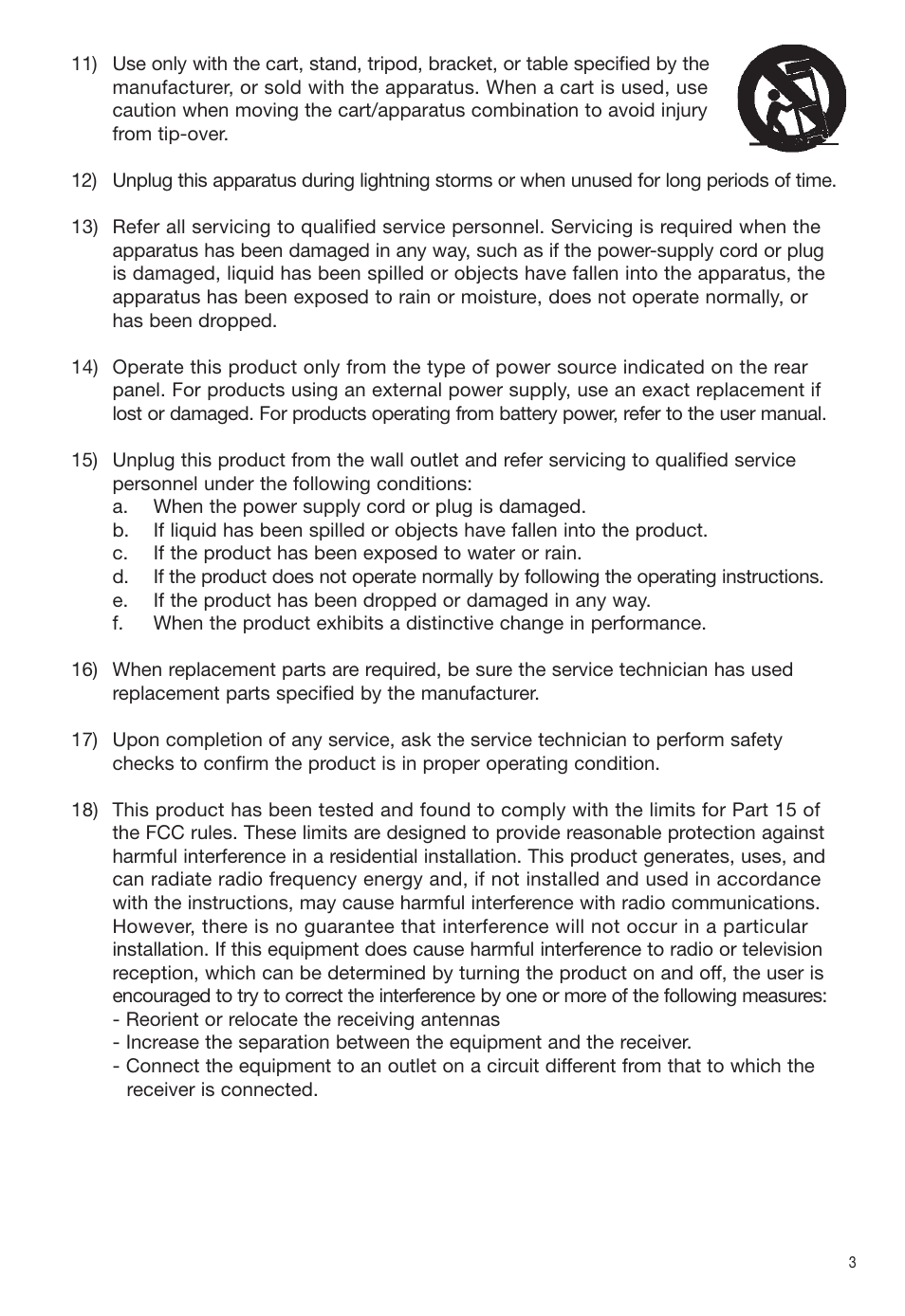 11) Use only with the cart, stand, tripod, bracket, or table specified by the manufacturer, or sold with the apparatus. When a cart is used, use caution when moving the cart/apparatus combination to avoid injury from tip-over.

12) Unplug this apparatus during lightning storms or when unused for long periods of time.

13) Refer all servicing to qualified service personnel. Servicing is required when the apparatus has been damaged in any way, such as if the power-supply cord or plug is damaged, liquid has been spilled or objects have fallen into the apparatus, the apparatus has been exposed to rain or moisture, does not operate normally, or has been dropped.

14) Operate this product only from the type of power source indicated on the rear panel. For products using an external power supply, use an exact replacement if lost or damaged. For products operating from battery power, refer to the user manual.

15) Unplug this product from the wall outlet and refer servicing to qualified service personnel under the following conditions:
a. When the power supply cord or plug is damaged.
b. If liquid has been spilled or objects have fallen into the product.
c. If the product has been exposed to water or rain.
d. If the product does not operate normally by following the operating instructions.
e. If the product has been dropped or damaged in any way.
f. When the product exhibits a distinctive change in performance.

16) When replacement parts are required, be sure the service technician has used replacement parts specified by the manufacturer.

17) Upon completion of any service, ask the service technician to perform safety checks to confirm the product is in proper operating condition.

18) This product has been tested and found to comply with the limits for Part 15 of the FCC rules. These limits are designed to provide reasonable protection against harmful interference in a residential installation. This product generates, uses, and can radiate radio frequency energy and, if not installed and used in accordance with the instructions, may cause harmful interference with radio communications. However, there is no guarantee that interference will not occur in a particular installation. If this equipment does cause harmful interference to radio or television reception, which can be determined by turning the product on and off, the user is encouraged to try to correct the interference by one or more of the following measures:
- Reorient or relocate the receiving antennas
- Increase the separation between the equipment and the receiver.
- Connect the equipment to an outlet on a circuit different from that to which the receiver is connected.

3